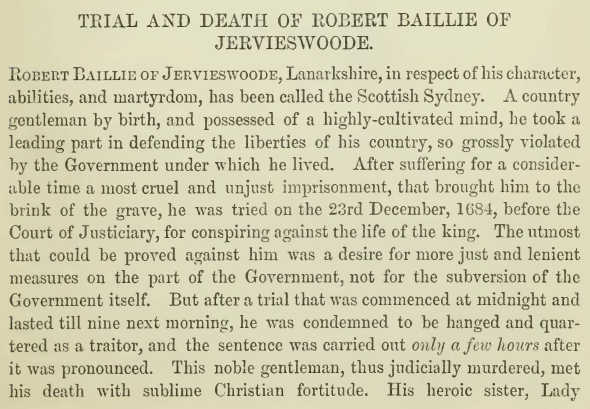 TRIAL AND DEATH OF ROBERT BAILLIE OF JERVIESWOODE.

ROBERT BAILLIE OF JERVIESWOODE, Lanarkshire, in respect of his character, abilities, and martyrdom, has been called the Scottish Sydney. A country gentleman by birth, and possessed of a highly-cultivated mind, he took a leading part in defending the liberties of his country, so grossly violated by the Government under which he lived. After suffering for a considerable time a most cruel and unjust imprisonment, that brought him to the brink of the grave, he was tried on the 23rd December, 1684, before the Court of Justiciary, for conspiring against the life of the king. The utmost that could be proved against him was a desire for more just and lenient measures on the part of the Government, not for the subversion of the Government itself. But after a trial that was commenced at midnight and lasted till nine next morning, he was condemned to be hanged and quartered as a traitor, and the sentence was carried out only a few hours after it was pronounced. This noble gentleman, thus judicially murdered, met his death with sublime Christian fortitude. His heroic sister, Lady